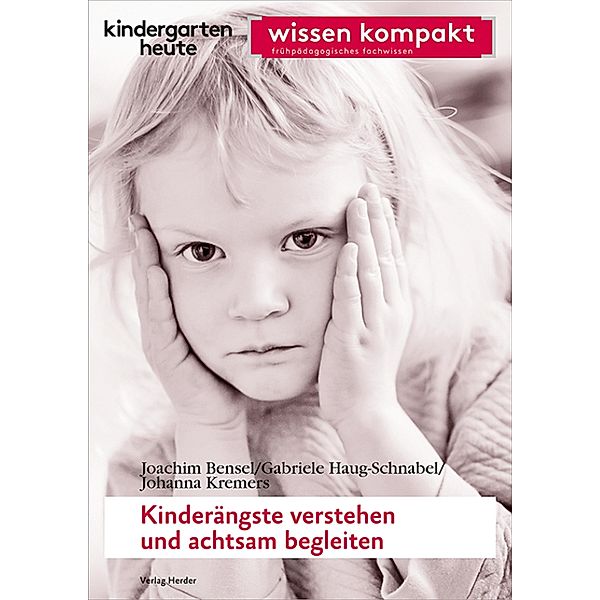 kindergarten heute

wissen kompakt
frühpädagogisches fachwissen

Joachim Bensel/Gabriele Haug-Schnabel/ Johanna Kremers

Kinderängste verstehen und achtsam begleiten

Verlag Herder